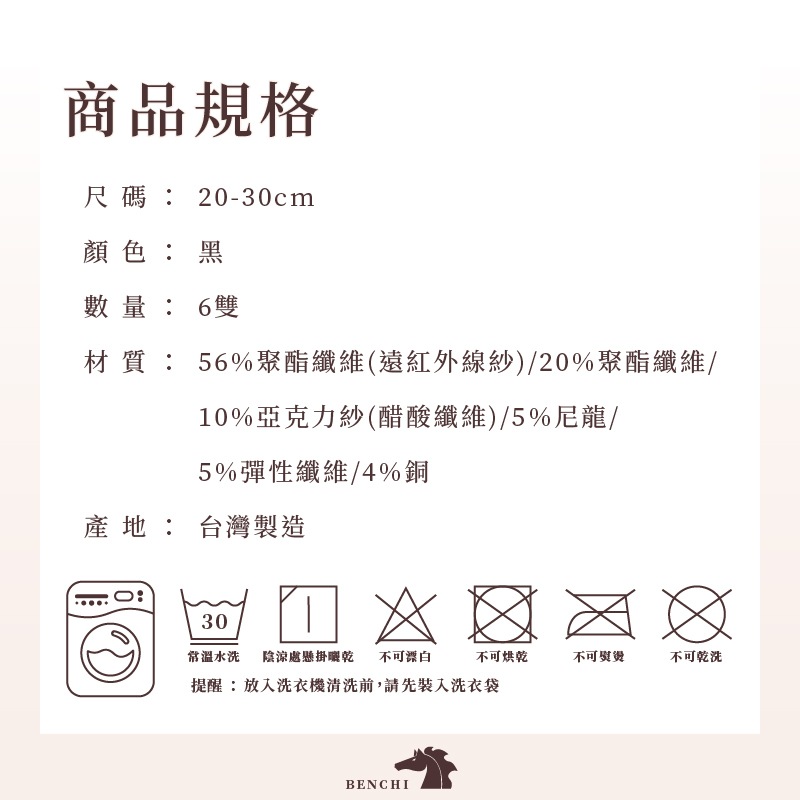 商品規格

尺碼： 20-30cm

顏色： 黑

數量： 6雙

材質： 56%聚酯纖維(遠紅外線紗)/20%聚酯纖維/10%亞克力紗(醋酸纖維)/5%尼龍/5%彈性纖維/4%銅

產地： 台灣製造

30

常溫水洗 陰涼處懸掛曬乾 不可漂白 不可烘乾 不可熨燙 不可乾洗

提醒：放入洗衣機清洗前，請先裝入洗衣袋

BENCHI